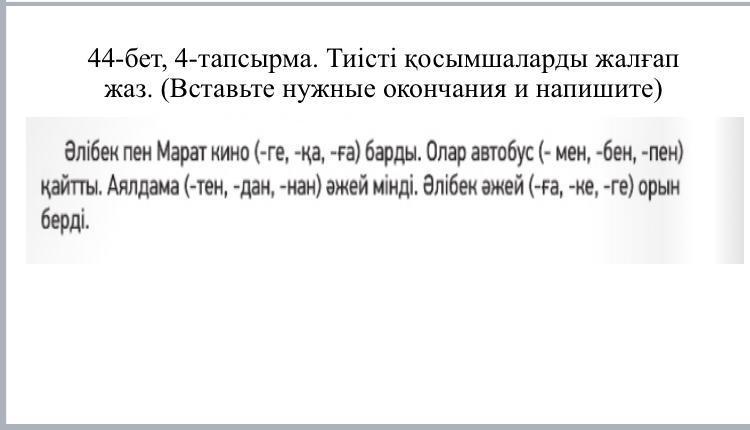 44-бет, 4-тапсырма. Тиісті қосымшаларды жалғап жаз. (Вставьте нужные окончания и напишите)

Әлібек пен Марат кино (-ге, -қа, -ға) барды. Олар автобус (- мен, -бен, -пен) қайтты. Аялдама (-тен, -дан, -нан) әжей мінді. Әлібек әжей (-ға, -ке, -ге) орын берді.